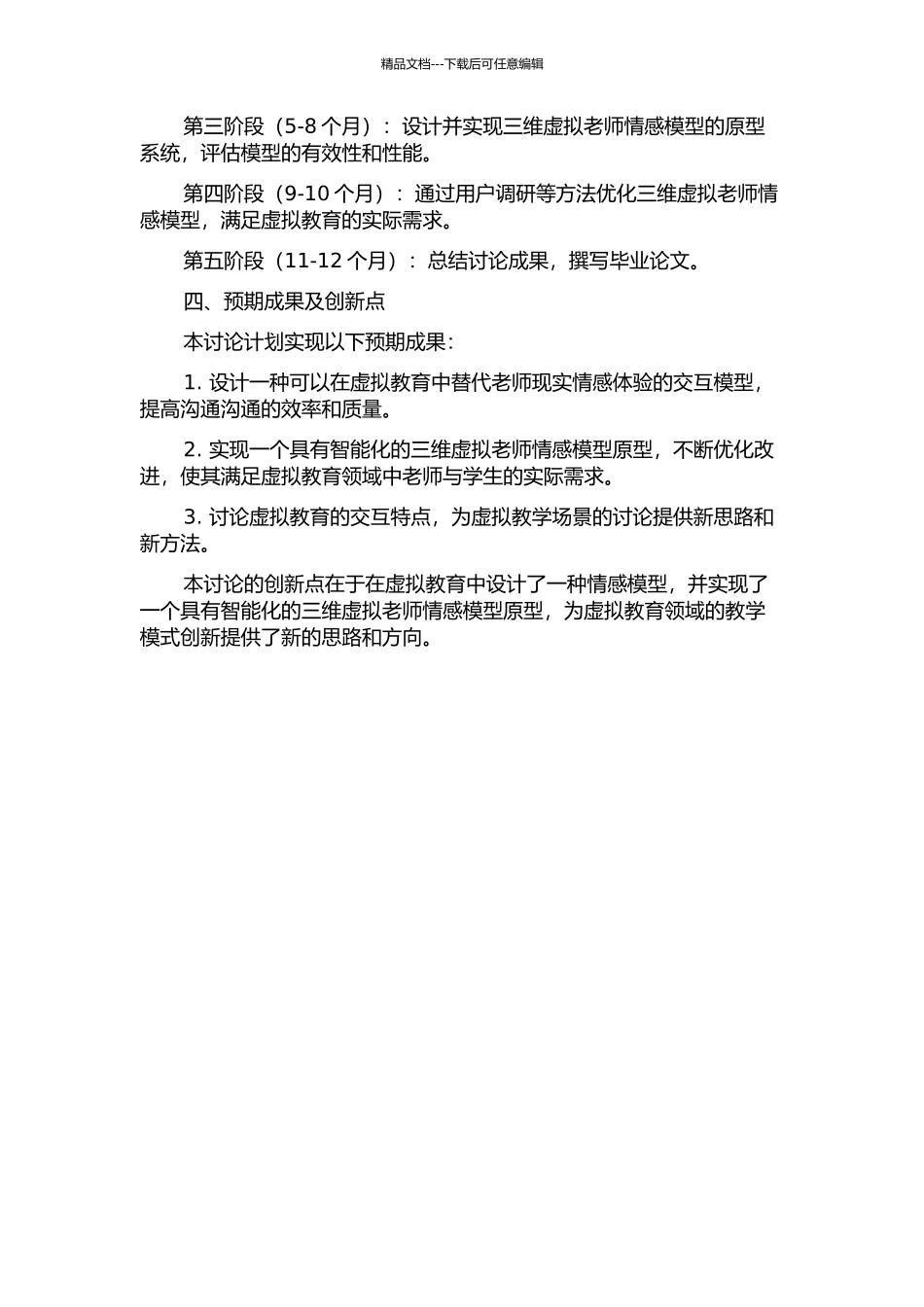 精品文档---下载后可任意编辑

第三阶段（5-8 个月）：设计并实现三维虚拟老师情感模型的原型系统，评估模型的有效性和性能。

第四阶段（9-10 个月）：通过用户调研等方法优化三维虚拟老师情感模型，满足虚拟教育的实际需求。

第五阶段（11-12 个月）：总结讨论成果，撰写毕业论文。

四、预期成果及创新点

本讨论计划实现以下预期成果：

1. 设计一种可以在虚拟教育中替代老师现实情感体验的交互模型，提高沟通沟通的效率和质量。

2. 实现一个具有智能化的三维虚拟老师情感模型原型，不断优化改进，使其满足虚拟教育领域中老师与学生的实际需求。

3. 讨论虚拟教育的交互特点，为虚拟教学场景的讨论提供新思路和新方法。

本讨论的创新点在于在虚拟教育中设计了一种情感模型，并实现了一个具有智能化的三维虚拟老师情感模型原型，为虚拟教育领域的教学模式创新提供了新的思路和方向。